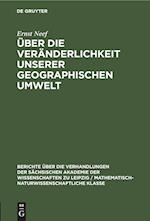 DE GRUYTER

Ernst Neef

ÜBER DIE VERÄNDERLICHKEIT UNSERER GEOGRAPHISCHEN UMWELT

BERICHTE ÜBER DIE VERHANDLUNGEN DER SÄCHSISCHEN AKADEMIE DER WISSENSCHAFTEN ZU LEIPZIG / MATHEMATISCH-NATURWISSENSCHAFTLICHE KLASSE

DE G